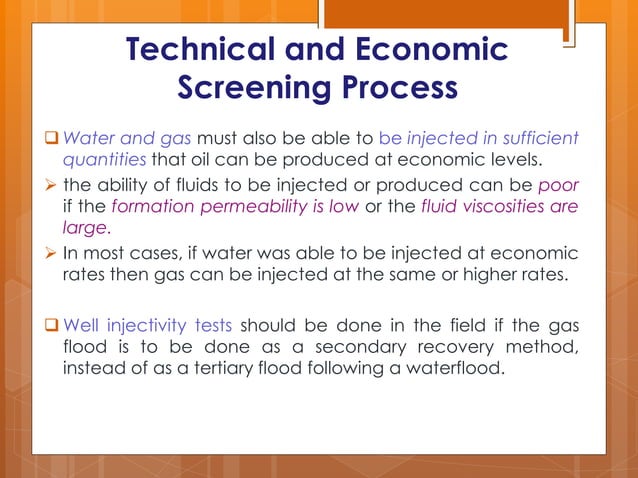 Technical and Economic Screening Process

❑ Water and gas must also be able to be injected in sufficient quantities that oil can be produced at economic levels.

➢ the ability of fluids to be injected or produced can be poor if the formation permeability is low or the fluid viscosities are large.

➢ In most cases, if water was able to be injected at economic rates then gas can be injected at the same or higher rates.

❑ Well injectivity tests should be done in the field if the gas flood is to be done as a secondary recovery method, instead of as a tertiary flood following a waterflood.